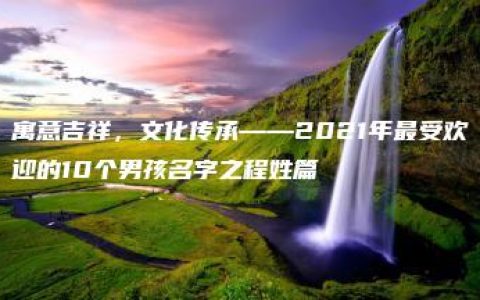 寓意吉祥，文化传承——2021年最受欢迎的10个男孩名字之程姓篇